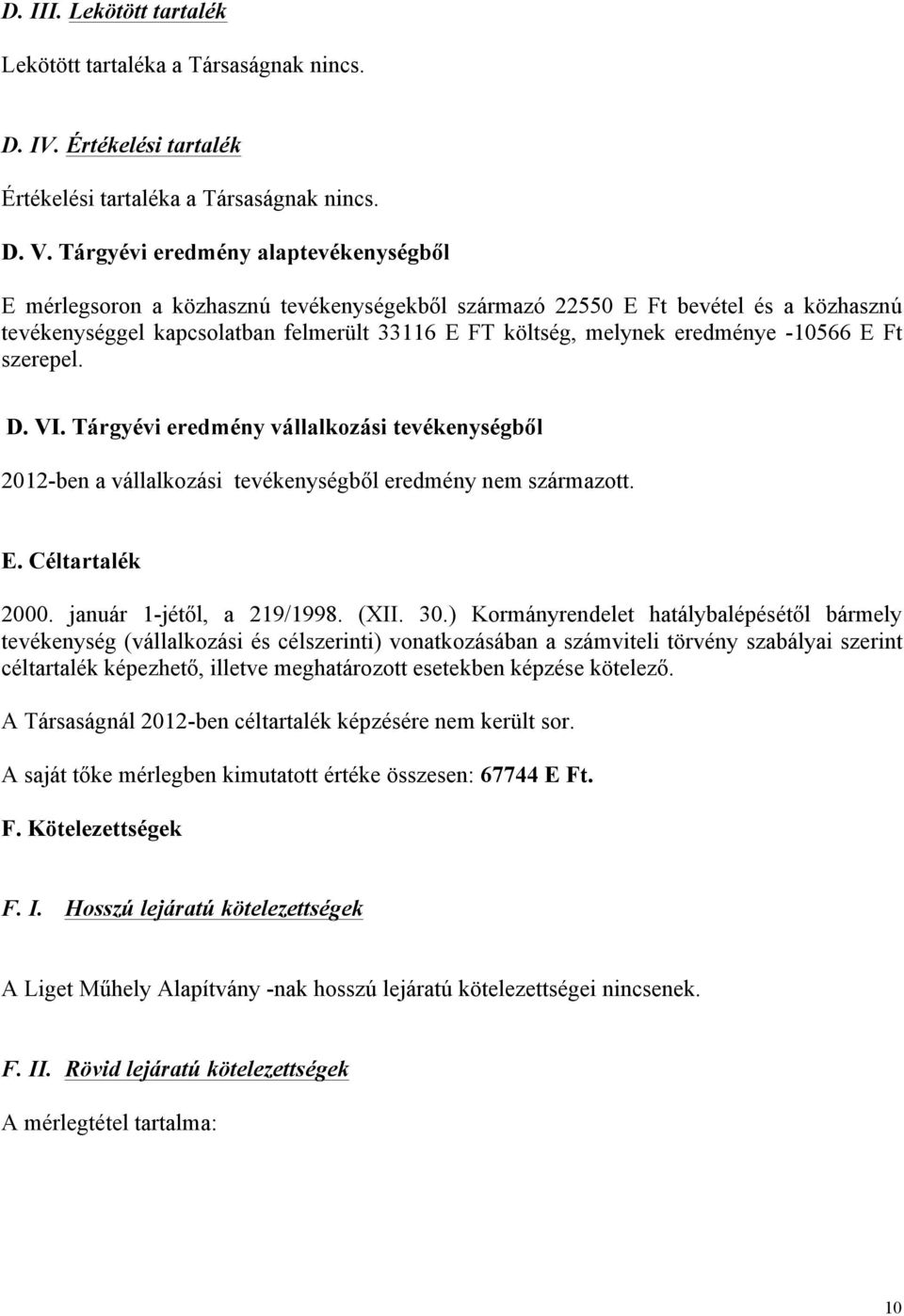 D. III. Lekötött tartalék

Lekötött tartaléka a Társaságnak nincs.

D. IV. Értékelési tartalék

Értékelési tartaléka a Társaságnak nincs.

D. V. Tárgyévi eredmény alaptevékenységből

E mérlegsoron a közhasznú tevékenységekből származó 22550 E Ft bevétel és a közhasznú tevékenységgel kapcsolatban felmerült 33116 E FT költség, melynek eredménye -10566 E Ft szerepel.

D. VI. Tárgyévi eredmény vállalkozási tevékenységből

2012-ben a vállalkozási tevékenységből eredmény nem származott.

E. Céltartalék

2000. január 1-jétől, a 219/1998. (XII. 30.) Kormányrendelet hatálybalépésétől bármely tevékenység (vállalkozási és célszerinti) vonatkozásában a számviteli törvény szabályai szerint céltartalék képezhető, illetve meghatározott esetekben képzése kötelező.

A Társaságnál 2012-ben céltartalék képzésére nem került sor.

A saját tőke mérlegben kimutatott értéke összesen: 67744 E Ft.

F. Kötelezettségek

F. I. Hosszú lejáratú kötelezettségek

A Liget Műhely Alapítvány -nak hosszú lejáratú kötelezettségei nincsenek.

F. II. Rövid lejáratú kötelezettségek

A mérlegtétel tartalma:

10